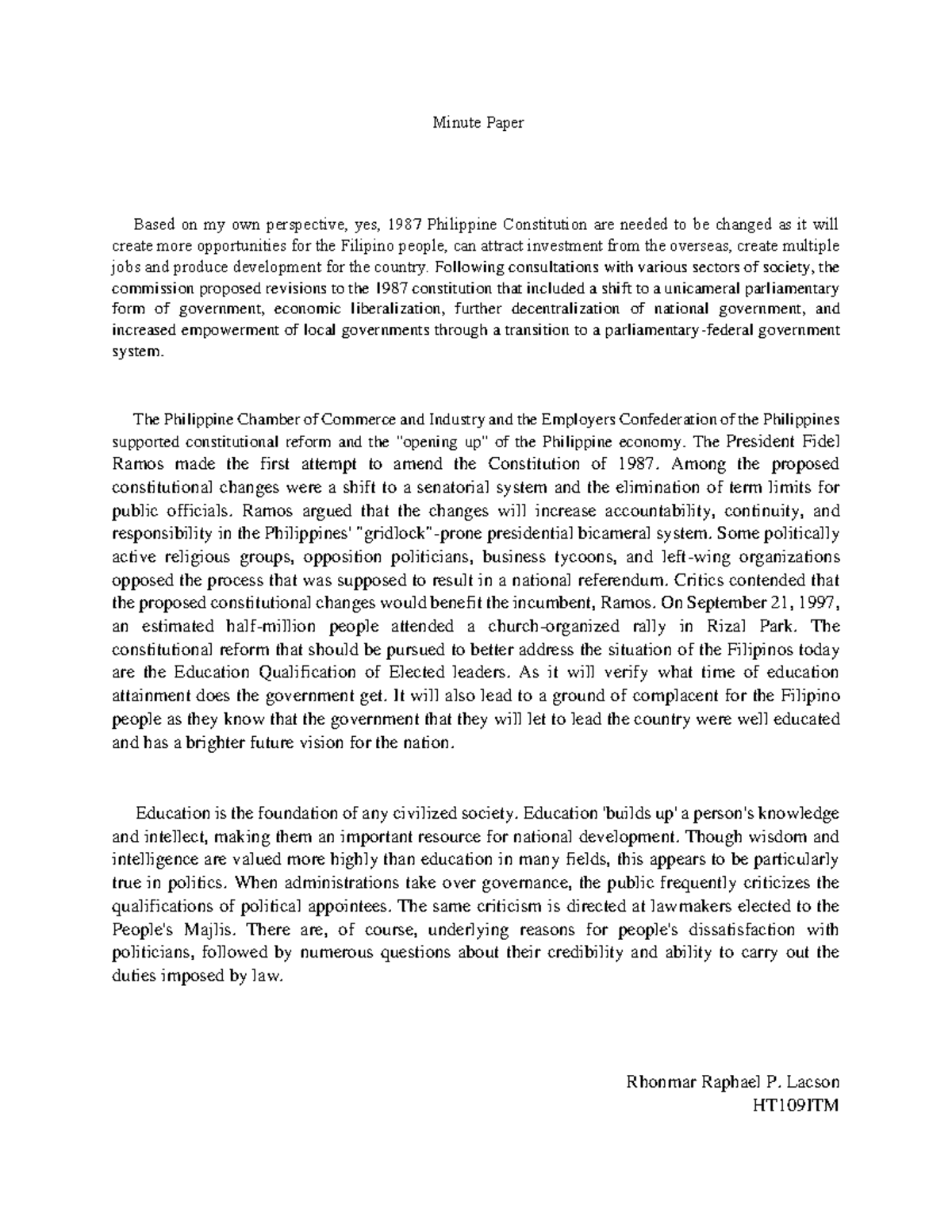 Minute Paper

Based on my own perspective, yes, 1987 Philippine Constitution are needed to be changed as it will create more opportunities for the Filipino people, can attract investment from the overseas, create multiple jobs and produce development for the country. Following consultations with various sectors of society, the commission proposed revisions to the 1987 constitution that included a shift to a unicameral parliamentary form of government, economic liberalization, further decentralization of national government, and increased empowerment of local governments through a transition to a parliamentary-federal government system.

The Philippine Chamber of Commerce and Industry and the Employers Confederation of the Philippines supported constitutional reform and the "opening up" of the Philippine economy. The President Fidel Ramos made the first attempt to amend the Constitution of 1987. Among the proposed constitutional changes were a shift to a senatorial system and the elimination of term limits for public officials. Ramos argued that the changes will increase accountability, continuity, and responsibility in the Philippines' "gridlock"-prone presidential bicameral system. Some politically active religious groups, opposition politicians, business tycoons, and left-wing organizations opposed the process that was supposed to result in a national referendum. Critics contended that the proposed constitutional changes would benefit the incumbent, Ramos. On September 21, 1997, an estimated half-million people attended a church-organized rally in Rizal Park. The constitutional reform that should be pursued to better address the situation of the Filipinos today are the Education Qualification of Elected leaders. As it will verify what time of education attainment does the government get. It will also lead to a ground of complacent for the Filipino people as they know that the government that they will let to lead the country were well educated and has a brighter future vision for the nation.

Education is the foundation of any civilized society. Education 'builds up' a person's knowledge and intellect, making them an important resource for national development. Though wisdom and intelligence are valued more highly than education in many fields, this appears to be particularly true in politics. When administrations take over governance, the public frequently criticizes the qualifications of political appointees. The same criticism is directed at lawmakers elected to the People's Majlis. There are, of course, underlying reasons for people's dissatisfaction with politicians, followed by numerous questions about their credibility and ability to carry out the duties imposed by law.

Rhonmar Raphael P. Lacson
HT109ITM